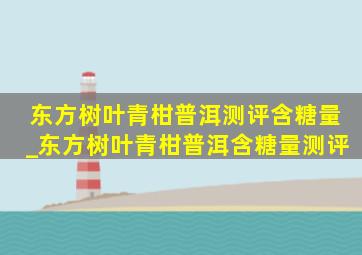 东方树叶青柑普洱测评含糖量_东方树叶青柑普洱含糖量测评